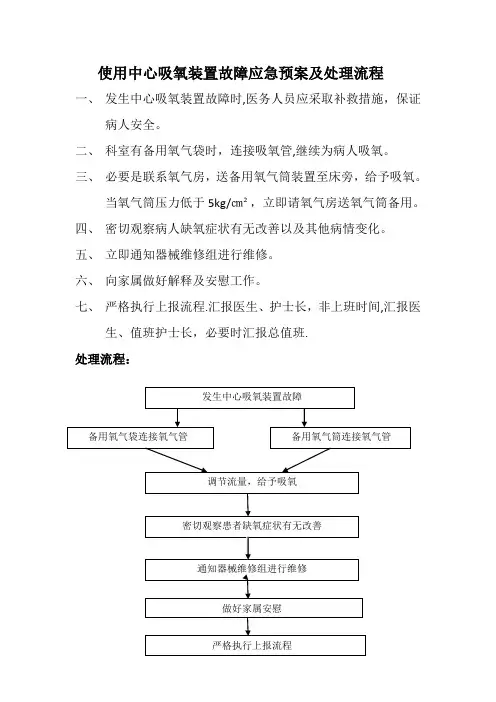 使用中心吸氧装置故障应急预案及处理流程

一、 发生中心吸氧装置故障时,医务人员应采取补救措施，保证病人安全。

二、 科室有备用氧气袋时，连接吸氧管,继续为病人吸氧。

三、 必要是联系氧气房，送备用氧气筒装置至床旁，给予吸氧。当氧气筒压力低于 5kg/cm²，立即请氧气房送氧气筒备用。

四、 密切观察病人缺氧症状有无改善以及其他病情变化。

五、 立即通知器械维修组进行维修。

六、 向家属做好解释及安慰工作。

七、 严格执行上报流程.汇报医生、护士长，非上班时间,汇报医生、值班护士长，必要时汇报总值班.

处理流程：

发生中心吸氧装置故障

备用氧气袋连接氧气管

备用氧气筒连接氧气管

调节流量，给予吸氧

密切观察患者缺氧症状有无改善

通知器械维修组进行维修

做好家属安慰

严格执行上报流程